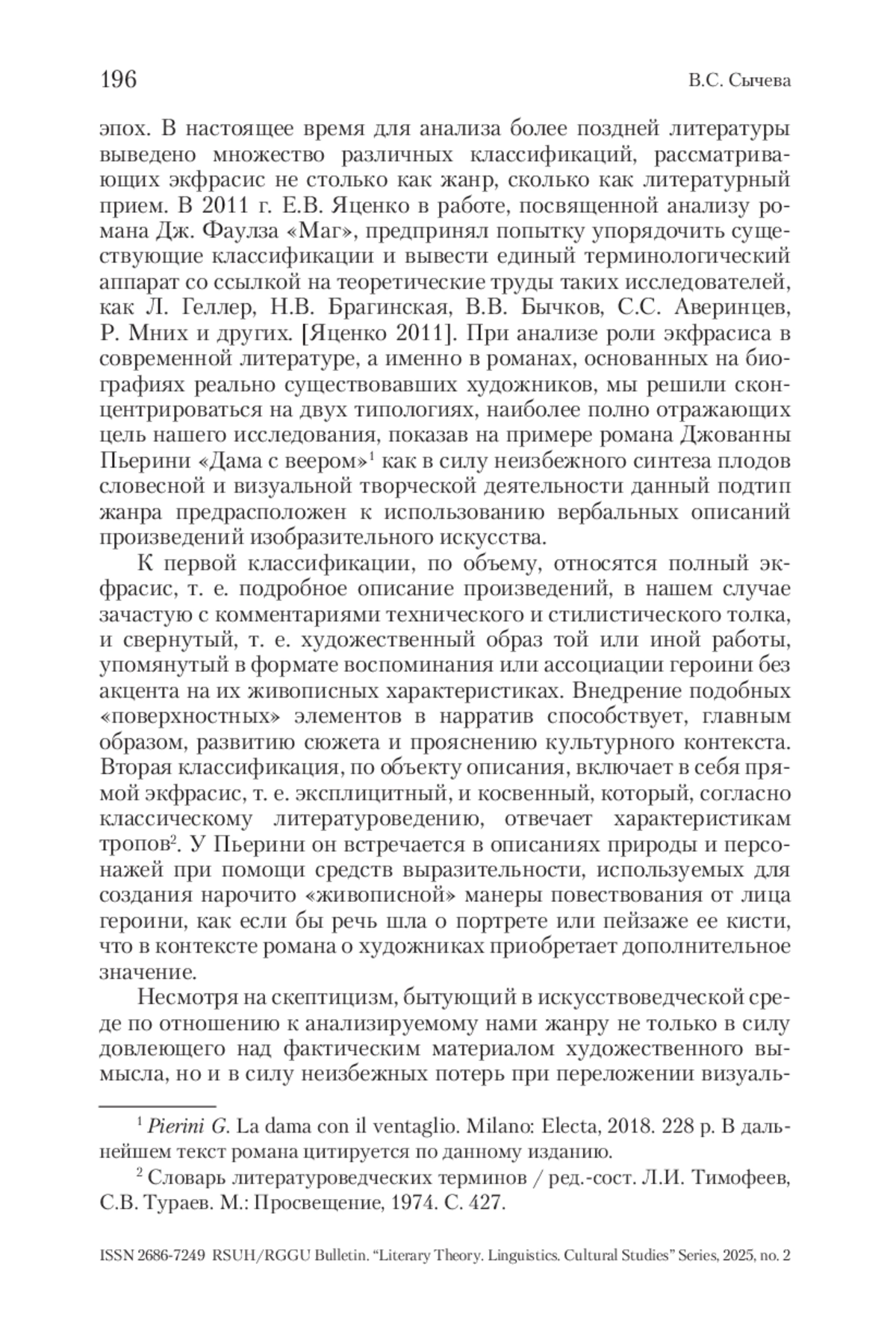 196 В.С. Сычева

эпох. В настоящее время для анализа более поздней литературы выведено множество различных классификаций, рассматривающих экфрасис не столько как жанр, сколько как литературный прием. В 2011 г. Е.В. Яценко в работе, посвященной анализу романа Дж. Фаулза «Маг», предпринял попытку упорядочить существующие классификации и вывести единый терминологический аппарат со ссылкой на теоретические труды таких исследователей, как Л. Геллер, Н.В. Брагинская, В.В. Бычков, С.С. Аверинцев, Р. Мних и других. [Яценко 2011]. При анализе роли экфрасиса в современной литературе, а именно в романах, основанных на биографиях реально существовавших художников, мы решили сконцентрироваться на двух типологиях, наиболее полно отражающих цель нашего исследования, показав на примере романа Джованны Пьерини «Дама с веером»$^1$ как в силу неизбежного синтеза плодов словесной и визуальной творческой деятельности данный подтип жанра предрасположен к использованию вербальных описаний произведений изобразительного искусства.

К первой классификации, по объему, относятся полный экфрасис, т. е. подробное описание произведений, в нашем случае зачастую с комментариями технического и стилистического толка, и свернутый, т. е. художественный образ той или иной работы, упомянутый в формате воспоминания или ассоциации героини без акцента на их живописных характеристиках. Внедрение подобных «поверхностных» элементов в нарратив способствует, главным образом, развитию сюжета и прояснению культурного контекста. Вторая классификация, по объекту описания, включает в себя прямой экфрасис, т. е. эксплицитный, и косвенный, который, согласно классическому литературоведению, отвечает характеристикам тропов$^2$. У Пьерини он встречается в описаниях природы и персонажей при помощи средств выразительности, используемых для создания нарочито «живописной» манеры повествования от лица героини, как если бы речь шла о портрете или пейзаже ее кисти, что в контексте романа о художниках приобретает дополнительное значение.

Несмотря на скептицизм, бытующий в искусствоведческой среде по отношению к анализируемому нами жанру не только в силу довлеющего над фактическим материалом художественного вымысла, но и в силу неизбежных потерь при переложении визуаль-

$^1$ Pierini G. La dama con il ventaglio. Milano: Electa, 2018. 228 p. В дальнейшем текст романа цитируется по данному изданию.

$^2$ Словарь литературоведческих терминов / ред.-сост. Л.И. Тимофеев, С.В. Тураев. М.: Просвещение, 1974. С. 427.

ISSN 2686-7249 RSUH/RGGU Bulletin. “Literary Theory. Linguistics. Cultural Studies” Series, 2025, no. 2